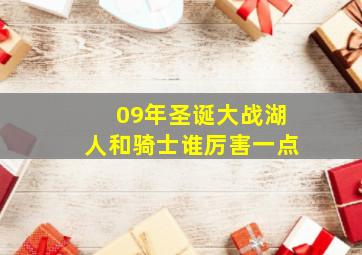 09年圣诞大战湖人和骑士谁厉害一点